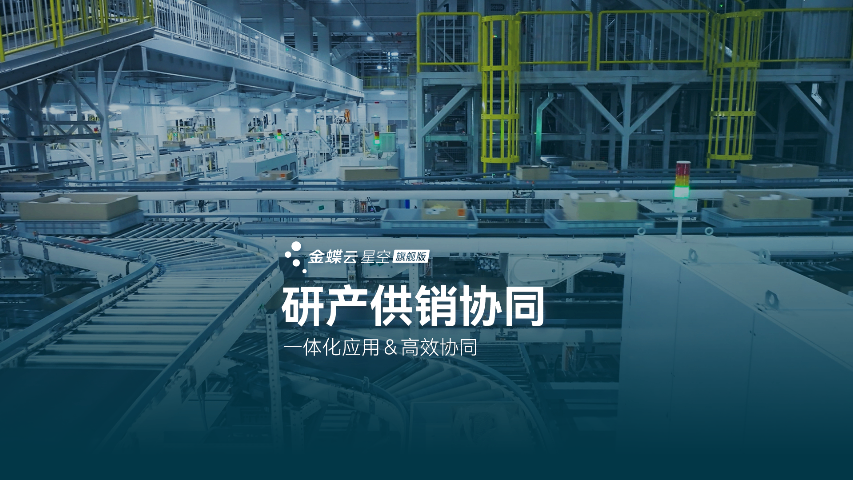 金蝶云 星空 旗舰版

研产供销协同

一体化应用 & 高效协同